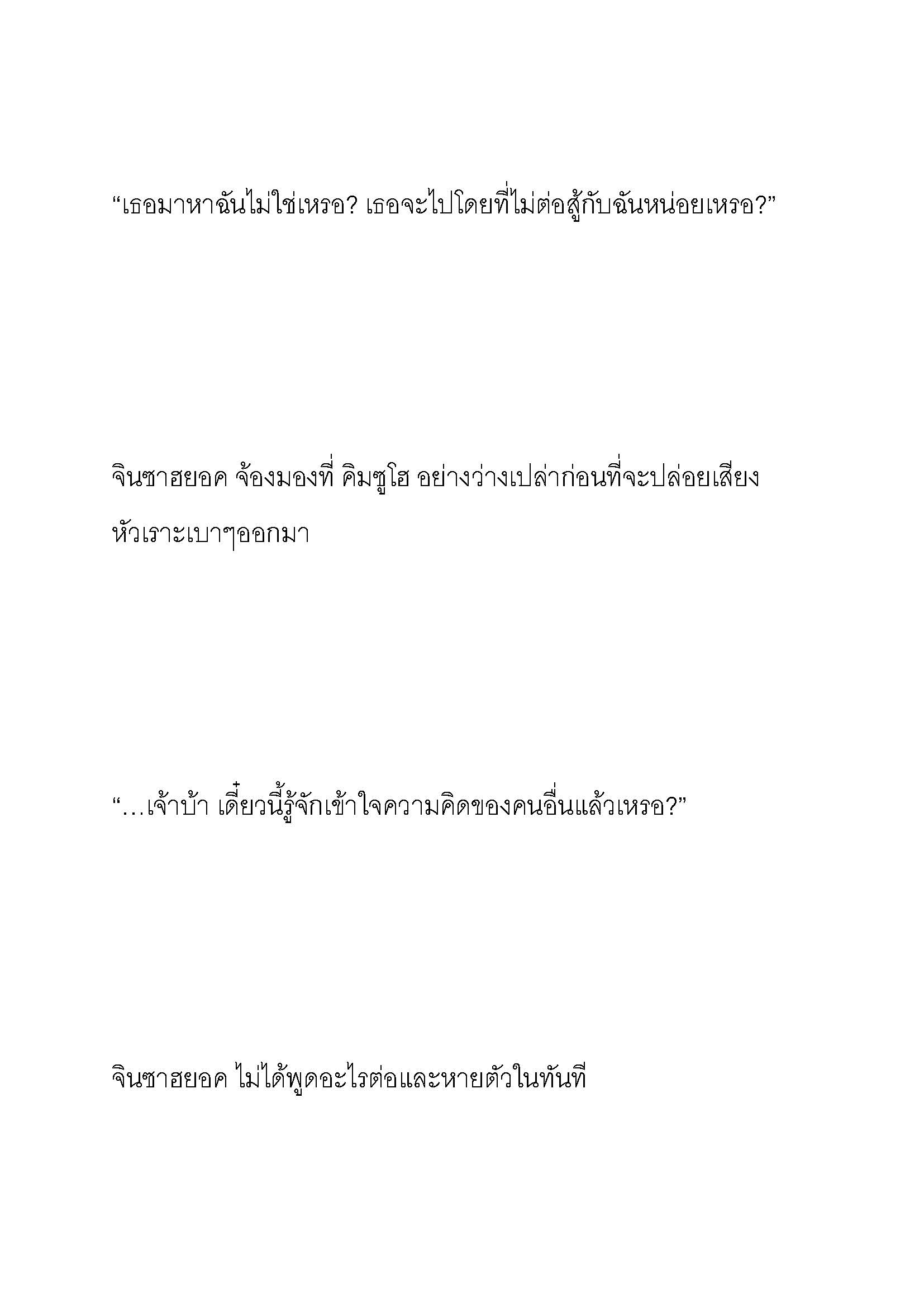 “เธอมาหาฉันไม่ใช่เหรอ? เธอจะไปโดยที่ไม่ต่อสู้กับฉันหน่อยเหรอ?”

จินซาฮยอค จ้องมองที่ คิมซูโฮ อย่างว่างเปล่าก่อนที่จะปล่อยเสียงหัวเราะเบาๆออกมา

“…เจ้าบ้า เดี๋ยวนี้รู้จักเข้าใจความคิดของคนอื่นแล้วเหรอ?”

จินซาฮยอค ไม่ได้พูดอะไรต่อและหายตัวในทันที